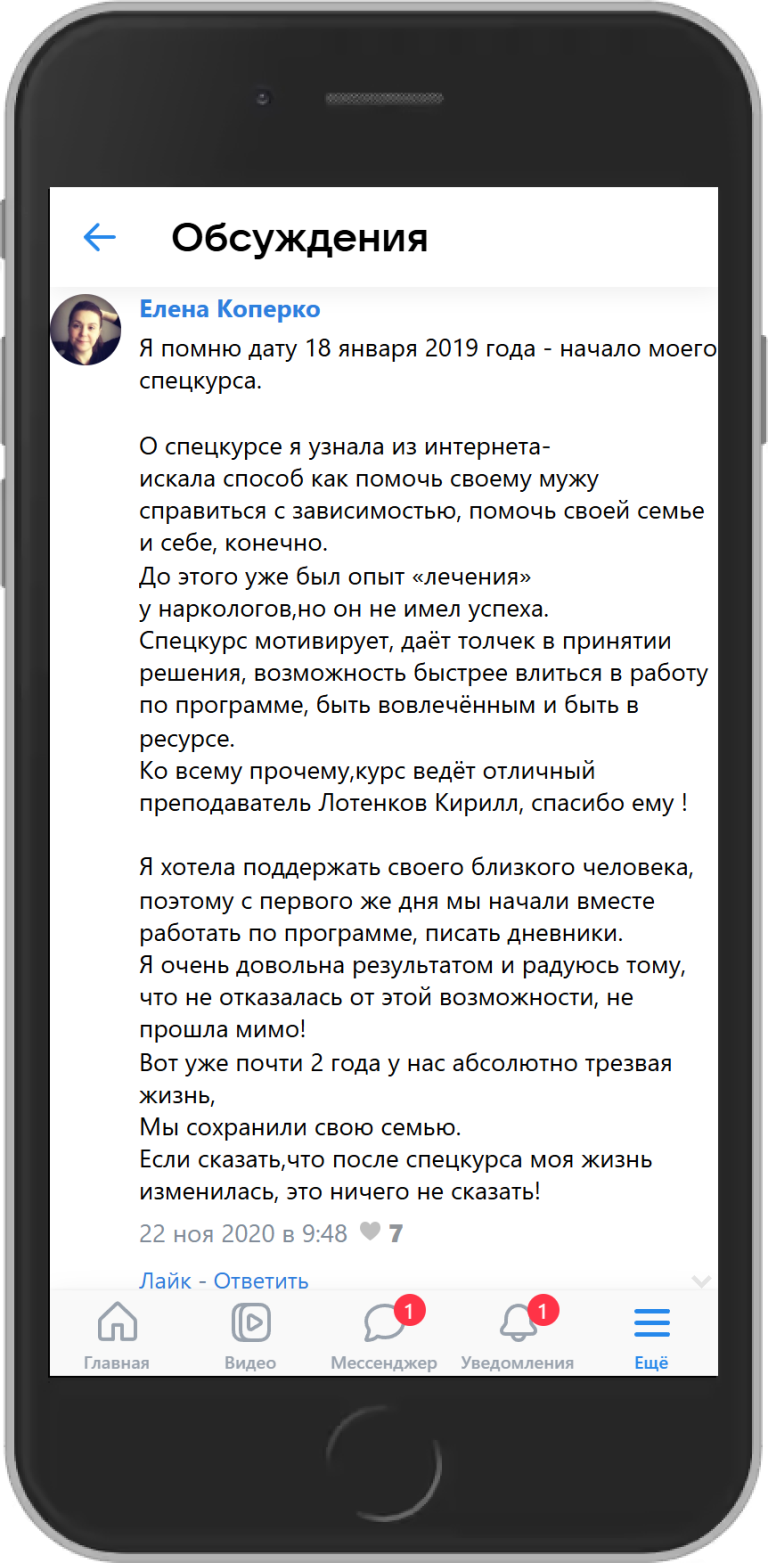 Обсуждения

Елена Коперко

Я помню дату 18 января 2019 года - начало моего спецкурса.

О спецкурсе я узнала из интернета- искала способ как помочь своему мужу справиться с зависимостью, помочь своей семье и себе, конечно.
До этого уже был опыт «лечения» у наркологов,но он не имел успеха.
Спецкурс мотивирует, даёт толчек в принятии решения, возможность быстрее влиться в работу по программе, быть вовлечённым и быть в ресурсе.
Ко всему прочему,курс ведёт отличный преподаватель Лотенков Кирилл, спасибо ему !

Я хотела поддержать своего близкого человека, поэтому с первого же дня мы начали вместе работать по программе, писать дневники.
Я очень довольна результатом и радуюсь тому, что не отказалась от этой возможности, не прошла мимо!
Вот уже почти 2 года у нас абсолютно трезвая жизнь,
Мы сохранили свою семью.
Если сказать,что после спецкурса моя жизнь изменилась, это ничего не сказать!

22 ноя 2020 в 9:48 7

Лайк - Ответить

Главная Видео 1 Мессенджер 1 Уведомления Ещё